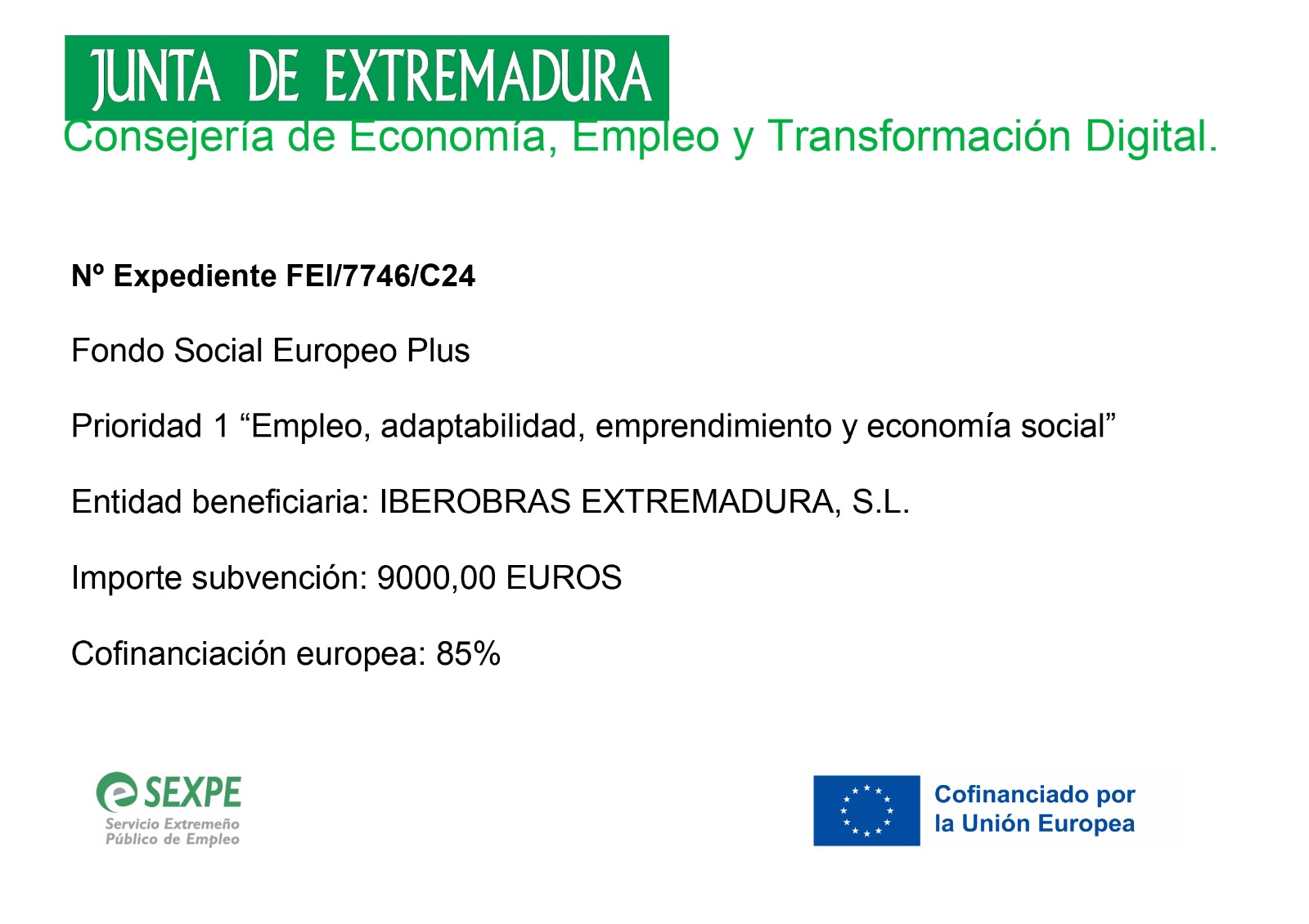 JUNTA DE EXTREMADURA
Consejería de Economía, Empleo y Transformación Digital.

Nº Expediente FEI/7746/C24

Fondo Social Europeo Plus

Prioridad 1 “Empleo, adaptabilidad, emprendimiento y economía social”

Entidad beneficiaria: IBEROBRAS EXTREMADURA, S.L.

Importe subvención: 9000,00 EUROS

Cofinanciación europea: 85%

SEXPE
Servicio Extremeño Público de Empleo

Cofinanciado por la Unión Europea